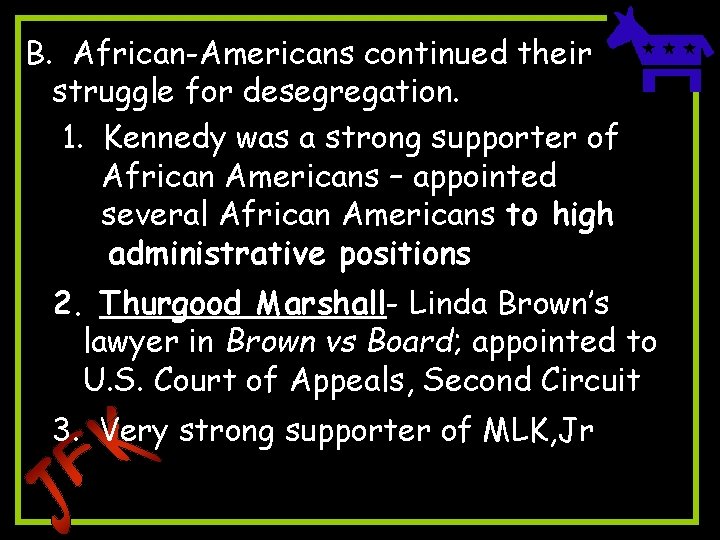 B. African-Americans continued their struggle for desegregation.

1. Kennedy was a strong supporter of African Americans – appointed several African Americans to high administrative positions

2. Thurgood Marshall- Linda Brown's lawyer in Brown vs Board; appointed to U.S. Court of Appeals, Second Circuit

3. Very strong supporter of MLK,Jr

JFK